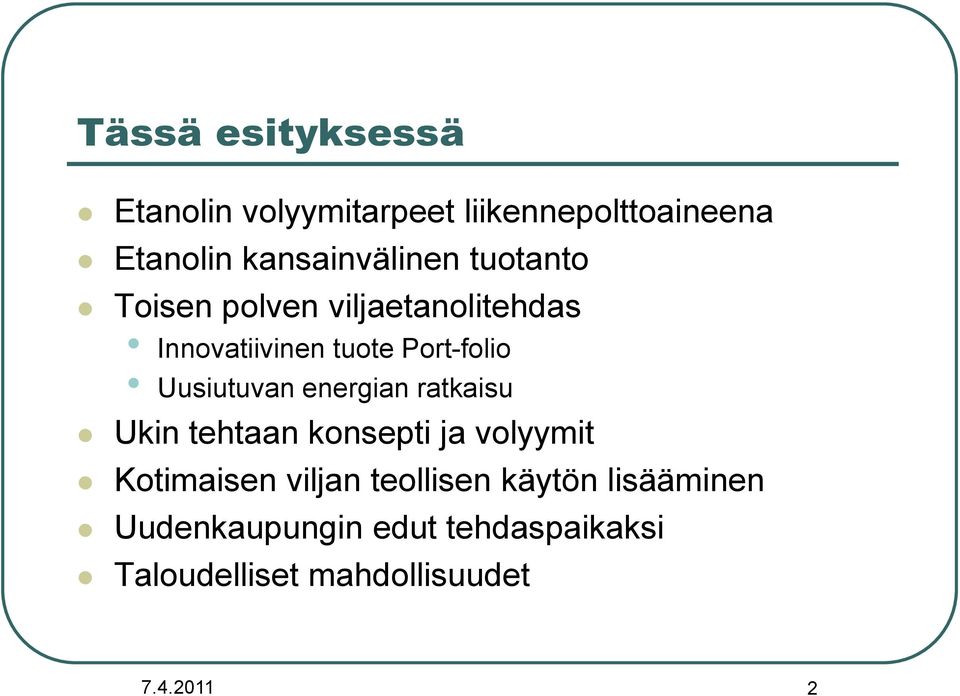 Tässä esityksessä

- Etanolin volyymitarpeet liikennepolttoaineena
- Etanolin kansainvälinen tuotanto
- Toisen polven viljaetanolitehdas
  - Innovatiivinen tuote Port-folio
  - Uusiutuvan energian ratkaisu
- Ukin tehtaan konsepti ja volyymit
- Kotimaisen viljan teollisen käytön lisääminen
- Uudenkaupungin edut tehdaspaikaksi
- Taloudelliset mahdollisuudet

7.4.2011

2